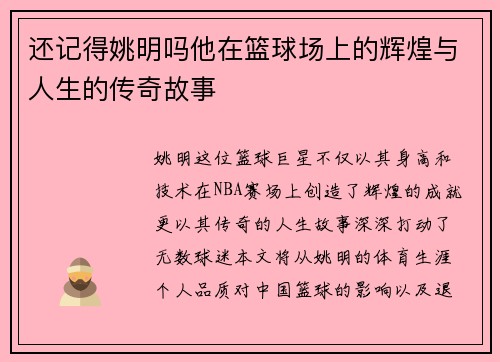 还记得姚明吗他在篮球场上的辉煌与人生的传奇故事

姚明这位篮球巨星不仅以其身高和技术在NBA赛场上创造了辉煌的成就更以其传奇的人生故事深深打动了无数球迷本文将从姚明的体育生涯个人品质对中国篮球的影响以及退